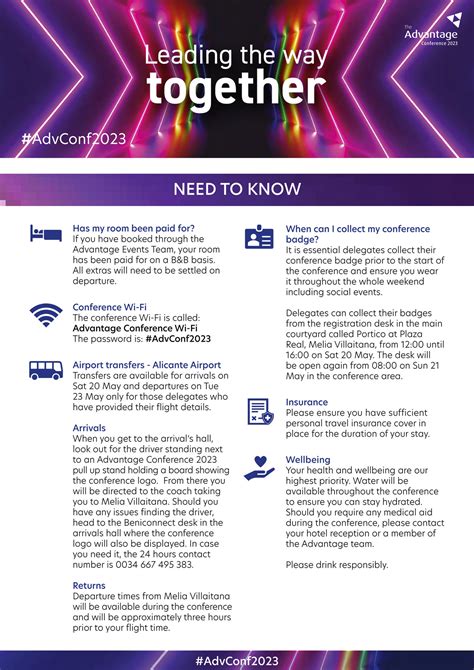 The Advantage Conference 2023

Leading the way
together

#AdvConf2023

NEED TO KNOW

Has my room been paid for?
If you have booked through the Advantage Events Team, your room has been paid for on a B&B basis. All extras will need to be settled on departure.

Conference Wi-Fi
The conference Wi-Fi is called:
Advantage Conference Wi-Fi
The password is: #AdvConf2023

Airport transfers - Alicante Airport
Transfers are available for arrivals on Sat 20 May and departures on Tue 23 May only for those delegates who have provided their flight details.

Arrivals
When you get to the arrival's hall, look out for the driver standing next to an Advantage Conference 2023 pull up stand holding a board showing the conference logo. From there you will be directed to the coach taking you to Melia Villaitana. Should you have any issues finding the driver, head to the Beniconnect desk in the arrivals hall where the conference logo will also be displayed. In case you need it, the 24 hours contact number is 0034 667 495 383.

Returns
Departure times from Melia Villaitana will be available during the conference and will be approximately three hours prior to your flight time.

When can I collect my conference badge?
It is essential delegates collect their conference badge prior to the start of the conference and ensure you wear it throughout the whole weekend including social events.

Delegates can collect their badges from the registration desk in the main courtyard called Portico at Plaza Real, Melia Villaitana, from 12:00 until 16:00 on Sat 20 May. The desk will be open again from 08:00 on Sun 21 May in the conference area.

Insurance
Please ensure you have sufficient personal travel insurance cover in place for the duration of your stay.

Wellbeing
Your health and wellbeing are our highest priority. Water will be available throughout the conference to ensure you can stay hydrated. Should you require any medical aid during the conference, please contact your hotel reception or a member of the Advantage team.

Please drink responsibly.

#AdvConf2023